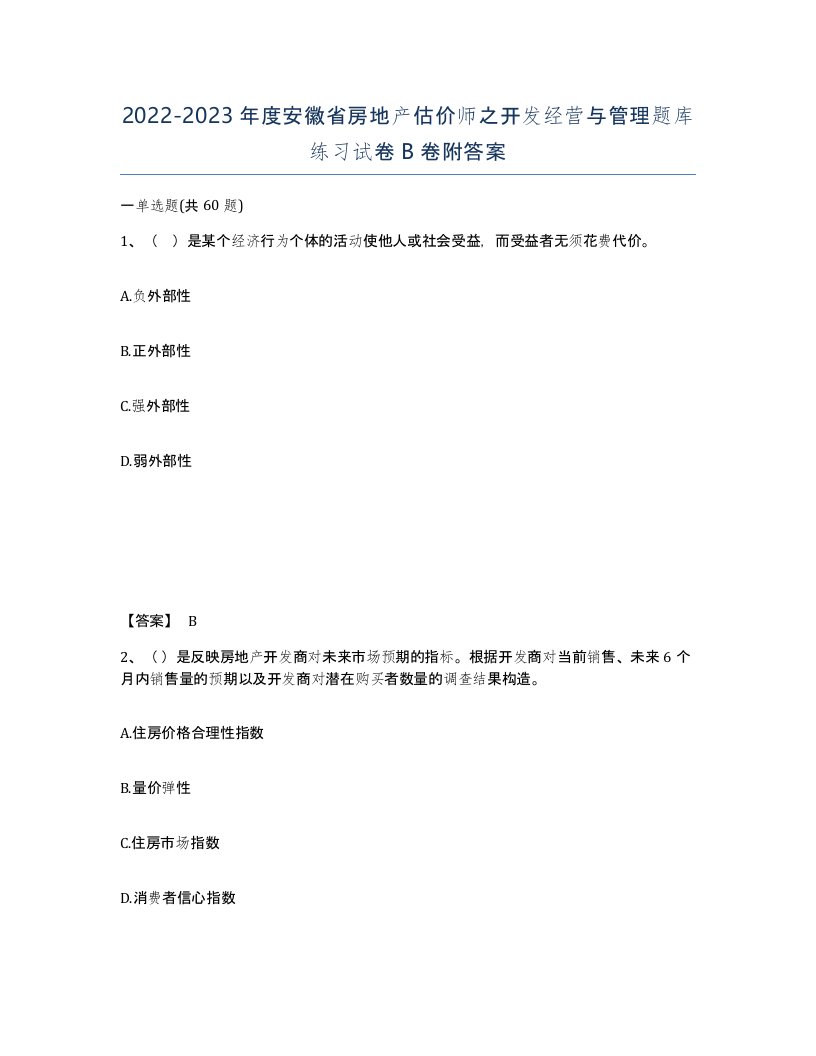 2022-2023年度安徽省房地产估价师之开发经营与管理题库练习试卷B卷附答案

一单选题(共60题)

1、（ ）是某个经济行为个体的活动使他人或社会受益，而受益者无须花费代价。

A.负外部性

B.正外部性

C.强外部性

D.弱外部性

【答案】 B

2、（）是反映房地产开发商对未来市场预期的指标。根据开发商对当前销售、未来6个月内销售量的预期以及开发商对潜在购买者数量的调查结果构造。

A.住房价格合理性指数

B.量价弹性

C.住房市场指数

D.消费者信心指数